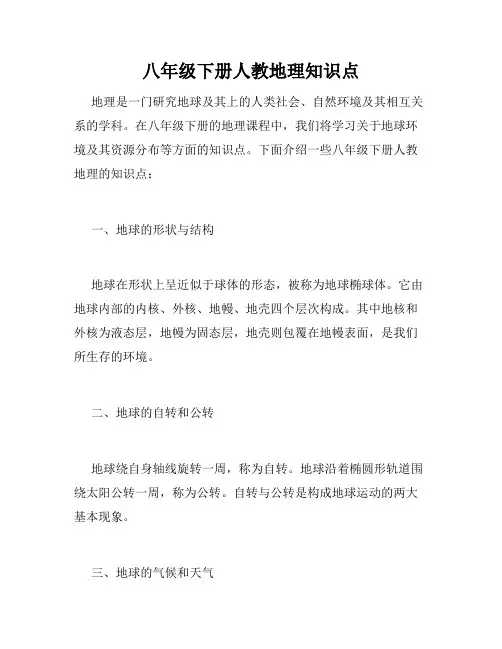 八年级下册人教地理知识点

地理是一门研究地球及其上的人类社会、自然环境及其相互关系的学科。在八年级下册的地理课程中，我们将学习关于地球环境及其资源分布等方面的知识点。下面介绍一些八年级下册人教地理的知识点：

一、地球的形状与结构

地球在形状上呈近似于球体的形态，被称为地球椭球体。它由地球内部的内核、外核、地幔、地壳四个层次构成。其中地核和外核为液态层，地幔为固态层，地壳则包覆在地幔表面，是我们所生存的环境。

二、地球的自转和公转

地球绕自身轴线旋转一周，称为自转。地球沿着椭圆形轨道围绕太阳公转一周，称为公转。自转与公转是构成地球运动的两大基本现象。

三、地球的气候和天气